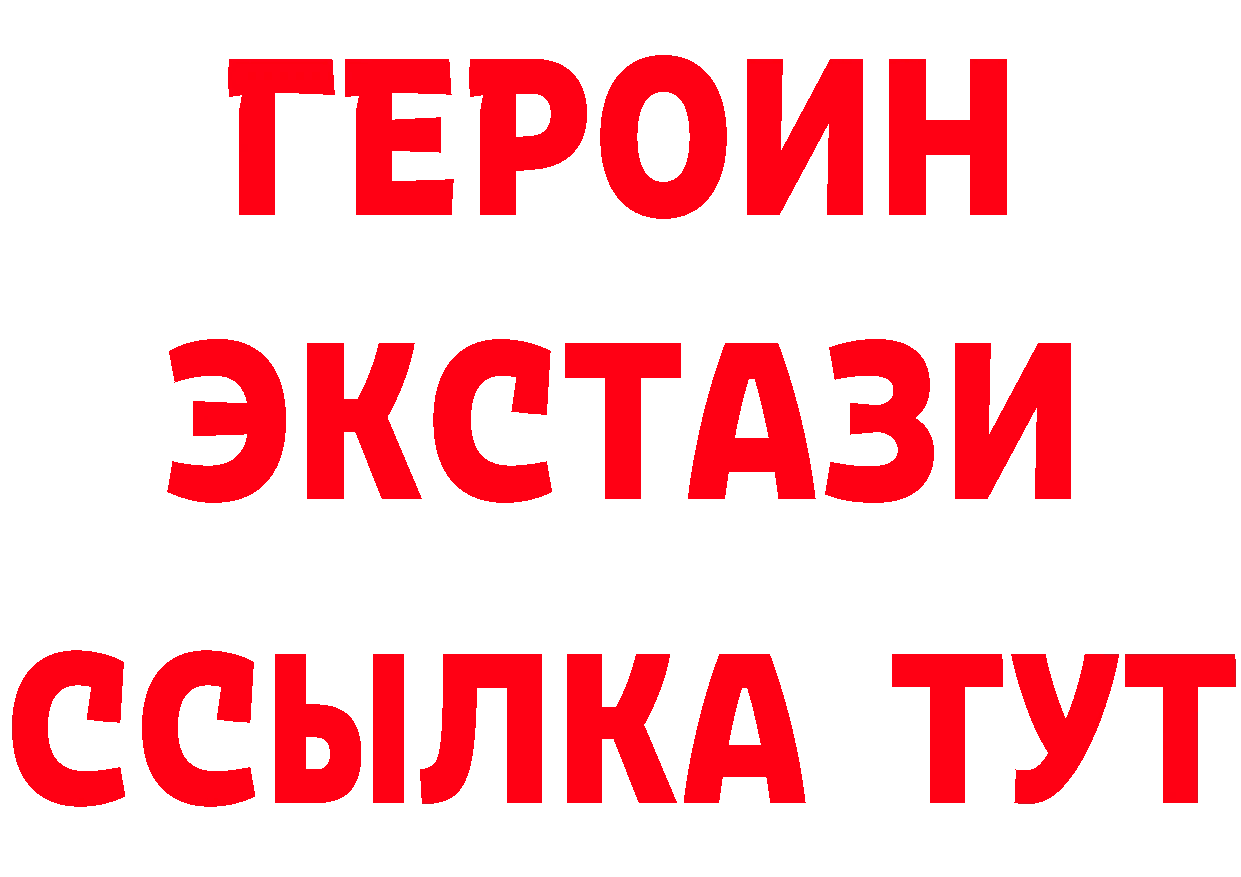 ГЕРОИН
ЭКСТАЗИ
ССЫЛКА ТУТ